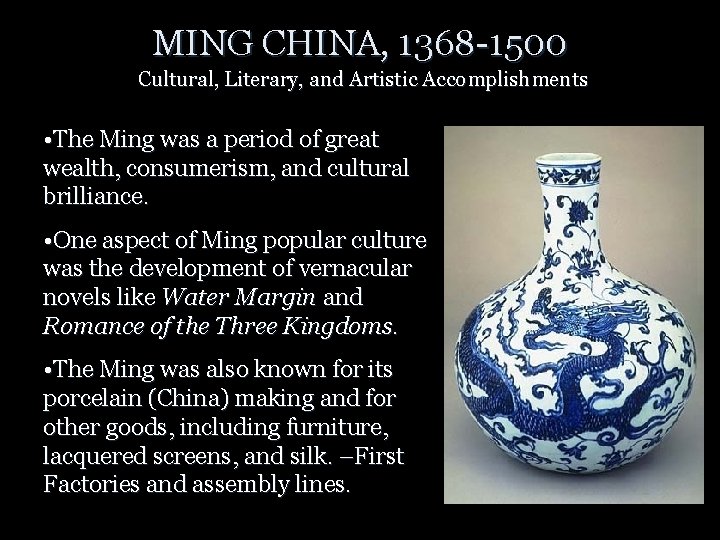 MING CHINA, 1368-1500
Cultural, Literary, and Artistic Accomplishments

• The Ming was a period of great wealth, consumerism, and cultural brilliance.

• One aspect of Ming popular culture was the development of vernacular novels like Water Margin and Romance of the Three Kingdoms.

• The Ming was also known for its porcelain (China) making and for other goods, including furniture, lacquered screens, and silk. –First Factories and assembly lines.